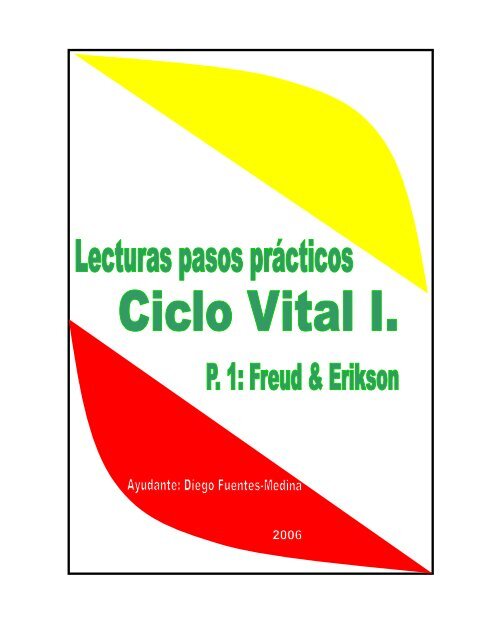 Lecturas pasos prácticos

Ciclo Vital I.

P. 1: Freud & Erikson

Ayudante: Diego Fuentes-Medina

2006